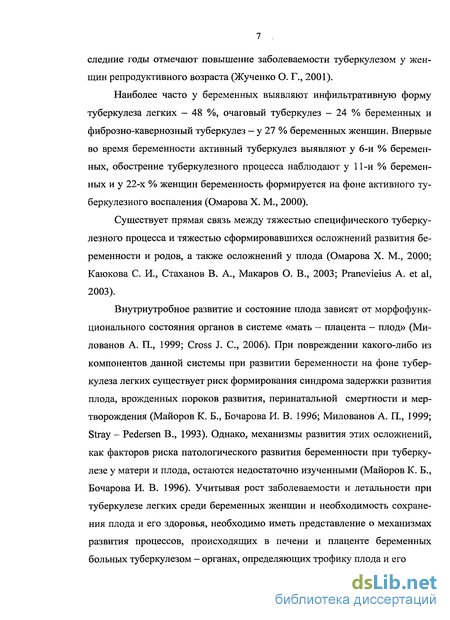 7

следние годы отмечают повышение заболеваемости туберкулезом у женщин репродуктивного возраста (Жученко О. Г., 2001).

Наиболее часто у беременных выявляют инфильтративную форму туберкулеза легких – 48 %, очаговый туберкулез – 24 % беременных и фиброзно-кавернозный туберкулез – у 27 % беременных женщин. Впервые во время беременности активный туберкулез выявляют у 6-и % беременных, обострение туберкулезного процесса наблюдают у 11-и % беременных и у 22-х % женщин беременность формируется на фоне активного туберкулезного воспаления (Омарова Х. М., 2000).

Существует прямая связь между тяжестью специфического туберкулезного процесса и тяжестью сформировавшихся осложнений развития беременности и родов, а также осложнений у плода (Омарова Х. М., 2000; Каюкова С. И., Стаханов В. А., Макаров О. В., 2003; Pranevieius A. et al, 2003).

Внутриутробное развитие и состояние плода зависят от морфофункционального состояния органов в системе «мать – плацента – плод» (Милованов А. П., 1999; Cross J. C., 2006). При повреждении какого-либо из компонентов данной системы при развитии беременности на фоне туберкулеза легких существует риск формирования синдрома задержки развития плода, врожденных пороков развития, перинатальной смертности и мертворождения (Майоров К. Б., Бочарова И. В. 1996; Милованов А. П., 1999; Stray – Pedersen B., 1993). Однако, механизмы развития этих осложнений, как факторов риска патологического развития беременности при туберкулезе у матери и плода, остаются недостаточно изученными (Майоров К. Б., Бочарова И. В. 1996). Учитывая рост заболеваемости и летальности при туберкулезе легких среди беременных женщин и необходимость сохранения плода и его здоровья, необходимо иметь представление о механизмах развития процессов, происходящих в печени и плаценте беременных больных туберкулезом – органах, определяющих трофику плода и его

dsLib.net
библиотека диссертаций